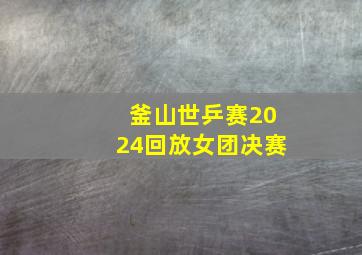 釜山世乒赛2024回放女团决赛